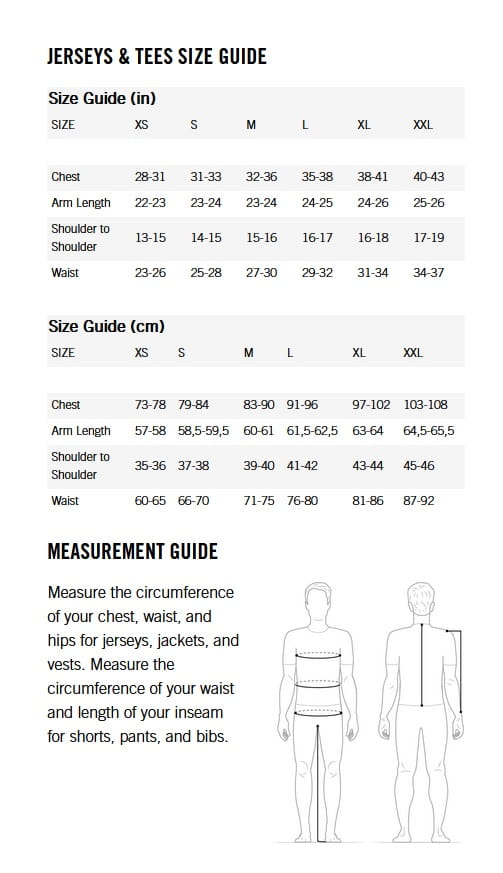 JERSEYS & TEES SIZE GUIDE

Size Guide (in)

| SIZE | XS | S | M | L | XL | XXL |
|---|---|---|---|---|---|---|
| Chest | 28-31 | 31-33 | 32-36 | 35-38 | 38-41 | 40-43 |
| Arm Length | 22-23 | 23-24 | 23-24 | 24-25 | 24-26 | 25-26 |
| Shoulder to Shoulder | 13-15 | 14-15 | 15-16 | 16-17 | 16-18 | 17-19 |
| Waist | 23-26 | 25-28 | 27-30 | 29-32 | 31-34 | 34-37 |

Size Guide (cm)

| SIZE | XS | S | M | L | XL | XXL |
|---|---|---|---|---|---|---|
| Chest | 73-78 | 79-84 | 83-90 | 91-96 | 97-102 | 103-108 |
| Arm Length | 57-58 | 58,5-59,5 | 60-61 | 61,5-62,5 | 63-64 | 64,5-65,5 |
| Shoulder to Shoulder | 35-36 | 37-38 | 39-40 | 41-42 | 43-44 | 45-46 |
| Waist | 60-65 | 66-70 | 71-75 | 76-80 | 81-86 | 87-92 |

MEASUREMENT GUIDE

Measure the circumference of your chest, waist, and hips for jerseys, jackets, and vests. Measure the circumference of your waist and length of your inseam for shorts, pants, and bibs.